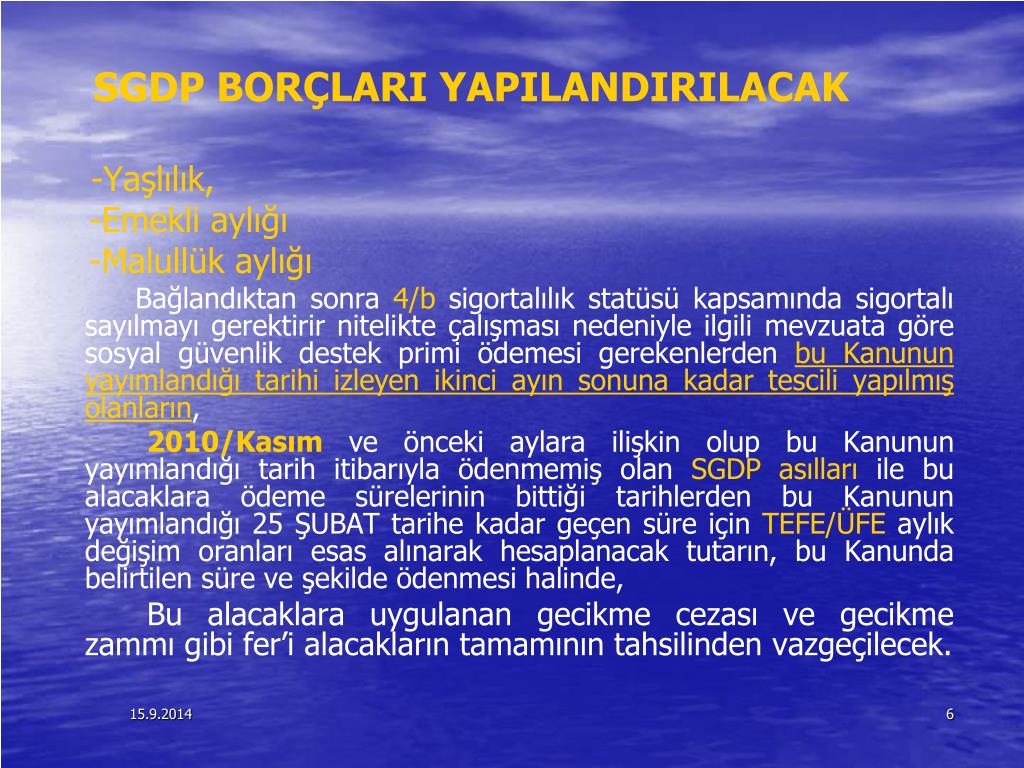 SGDP BORÇLARI YAPILANDIRILACAK

-Yaşlılık,
-Emekli aylığı
-Malullük aylığı

Bağlandıktan sonra 4/b sigortalılık statüsü kapsamında sigortalı sayılmayı gerektirir nitelikte çalışması nedeniyle ilgili mevzuata göre sosyal güvenlik destek primi ödemesi gerekenlerden bu Kanunun yayımlandığı tarihi izleyen ikinci ayın sonuna kadar tescili yapılmış olanların,

2010/Kasım ve önceki aylara ilişkin olup bu Kanunun yayımlandığı tarih itibarıyla ödenmemiş olan SGDP asılları ile bu alacaklara ödeme sürelerinin bittiği tarihlerden bu Kanunun yayımlandığı 25 ŞUBAT tarihe kadar geçen süre için TEFE/ÜFE aylık değişim oranları esas alınarak hesaplanacak tutarın, bu Kanunda belirtilen süre ve şekilde ödenmesi halinde,

Bu alacaklara uygulanan gecikme cezası ve gecikme zammı gibi fer'i alacakların tamamının tahsilinden vazgeçilecek.

15.9.2014

6